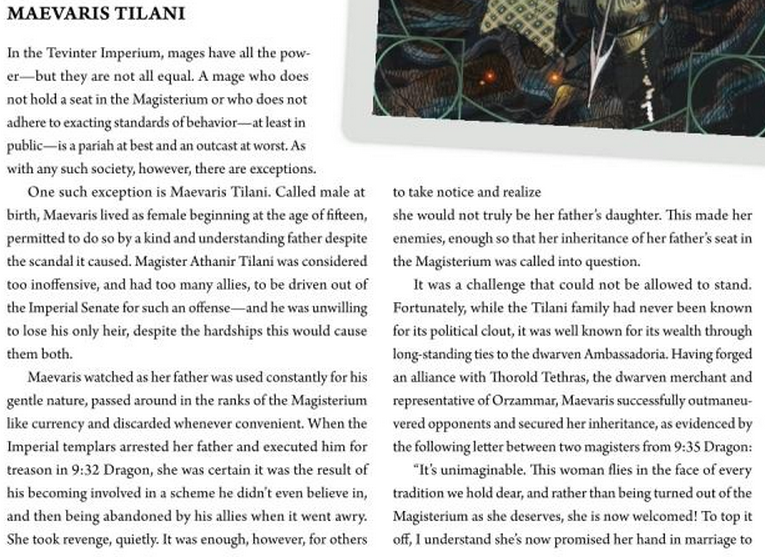 MAEVARIS TILANI

In the Tevinter Imperium, mages have all the power—but they are not all equal. A mage who does not hold a seat in the Magisterium or who does not adhere to exacting standards of behavior—at least in public—is a pariah at best and an outcast at worst. As with any such society, however, there are exceptions.

One such exception is Maevaris Tilani. Called male at birth, Maevaris lived as female beginning at the age of fifteen, permitted to do so by a kind and understanding father despite the scandal it caused. Magister Athanir Tilani was considered too inoffensive, and had too many allies, to be driven out of the Imperial Senate for such an offense—and he was unwilling to lose his only heir, despite the hardships this would cause them both.

Maevaris watched as her father was used constantly for his gentle nature, passed around in the ranks of the Magisterium like currency and discarded whenever convenient. When the Imperial templars arrested her father and executed him for treason in 9:32 Dragon, she was certain it was the result of his becoming involved in a scheme he didn't even believe in, and then being abandoned by his allies when it went awry. She took revenge, quietly. It was enough, however, for others to take notice and realize she would not truly be her father's daughter. This made her enemies, enough so that her inheritance of her father's seat in the Magisterium was called into question.

It was a challenge that could not be allowed to stand. Fortunately, while the Tilani family had never been known for its political clout, it was well known for its wealth through long-standing ties to the dwarven Ambassadoria. Having forged an alliance with Thorold Tethras, the dwarven merchant and representative of Orzammar, Maevaris successfully outmaneuvered opponents and secured her inheritance, as evidenced by the following letter between two magisters from 9:35 Dragon:

"It's unimaginable. This woman flies in the face of every tradition we hold dear, and rather than being turned out of the Magisterium as she deserves, she is now welcomed! To top it off, I understand she's now promised her hand in marriage to